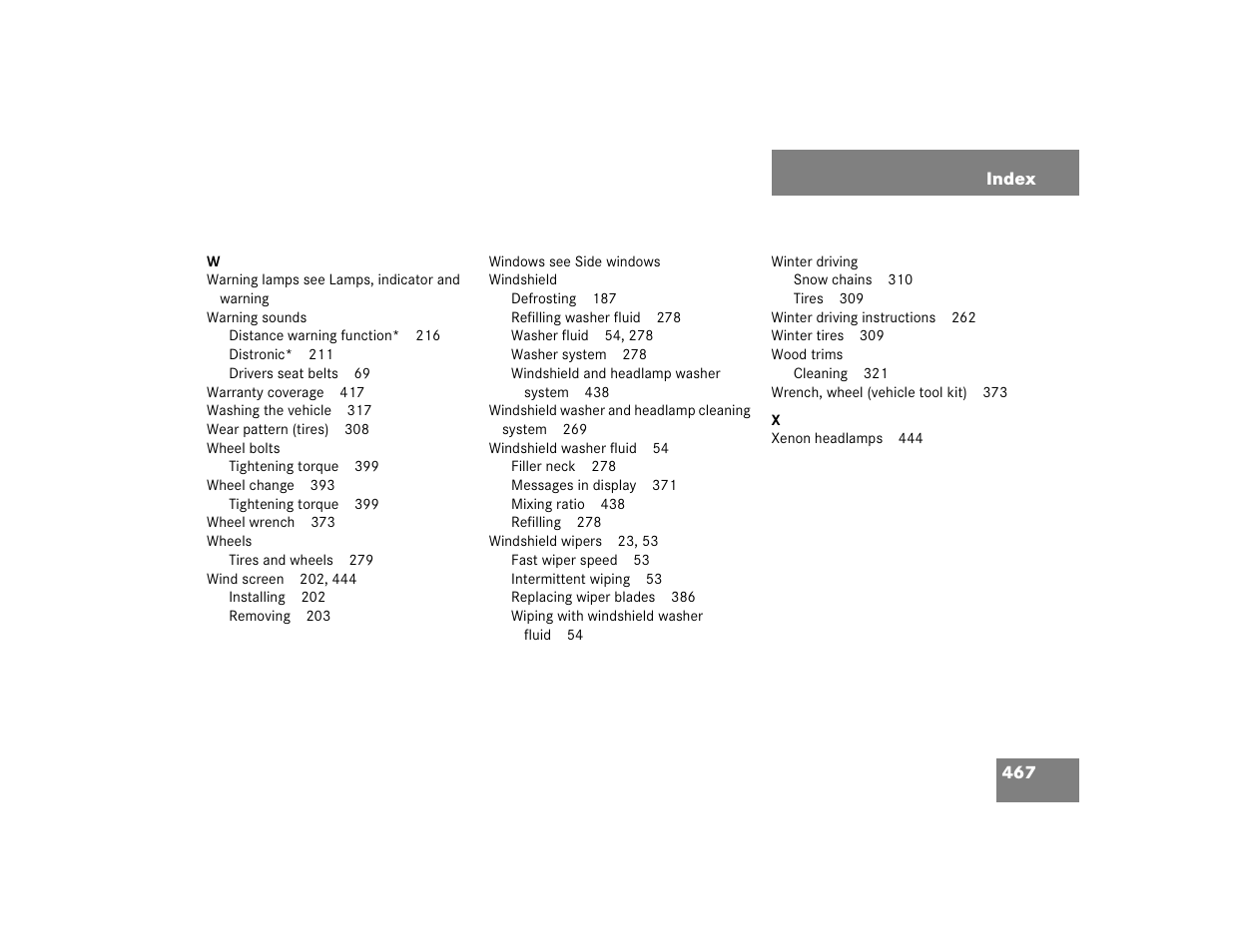 Index

W
Warning lamps see Lamps, indicator and warning
Warning sounds
Distance warning function* 216
Distronic* 211
Drivers seat belts 69
Warranty coverage 417
Washing the vehicle 317
Wear pattern (tires) 308
Wheel bolts
Tightening torque 399
Wheel change 393
Tightening torque 399
Wheel wrench 373
Wheels
Tires and wheels 279
Wind screen 202, 444
Installing 202
Removing 203

Windows see Side windows
Windshield
Defrosting 187
Refilling washer fluid 278
Washer fluid 54, 278
Washer system 278
Windshield and headlamp washer system 438
Windshield washer and headlamp cleaning system 269
Windshield washer fluid 54
Filler neck 278
Messages in display 371
Mixing ratio 438
Refilling 278
Windshield wipers 23, 53
Fast wiper speed 53
Intermittent wiping 53
Replacing wiper blades 386
Wiping with windshield washer fluid 54

Winter driving
Snow chains 310
Tires 309
Winter driving instructions 262
Winter tires 309
Wood trims
Cleaning 321
Wrench, wheel (vehicle tool kit) 373

X
Xenon headlamps 444

467